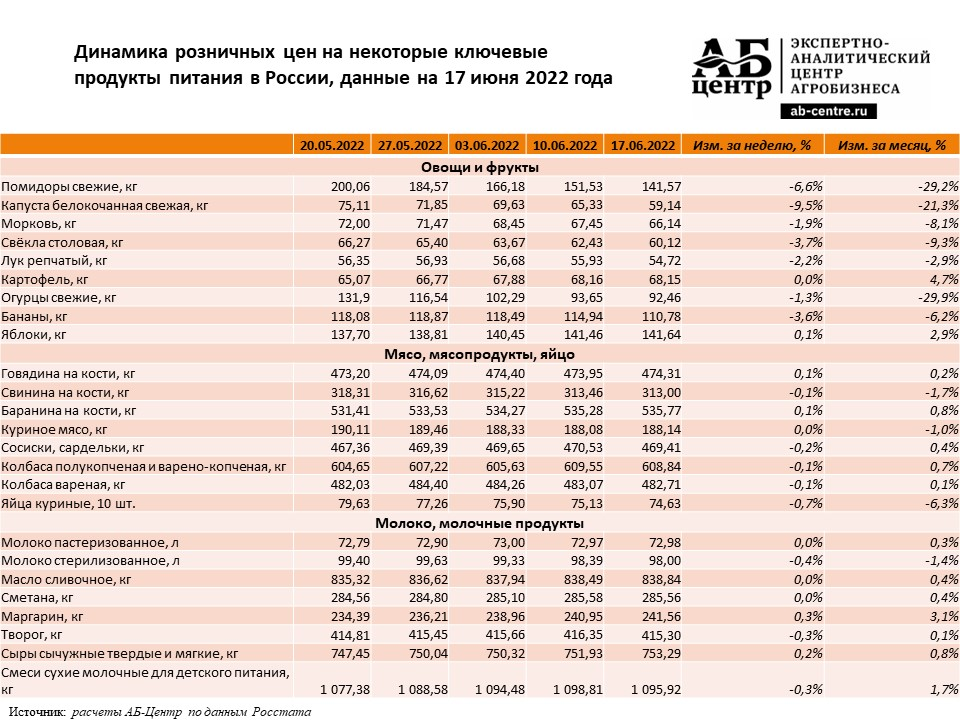 Динамика розничных цен на некоторые ключевые продукты питания в России, данные на 17 июня 2022 года

АБ центр ЭКСПЕРТНО-АНАЛИТИЧЕСКИЙ ЦЕНТР АГРОБИЗНЕСА
ab-centre.ru

| | 20.05.2022 | 27.05.2022 | 03.06.2022 | 10.06.2022 | 17.06.2022 | Изм. за неделю, % | Изм. за месяц, % |
|---|---|---|---|---|---|---|---|
| Овощи и фрукты | | | | | | | |
| Помидоры свежие, кг | 200,06 | 184,57 | 166,18 | 151,53 | 141,57 | -6,6% | -29,2% |
| Капуста белокочанная свежая, кг | 75,11 | 71,85 | 69,63 | 65,33 | 59,14 | -9,5% | -21,3% |
| Морковь, кг | 72,00 | 71,47 | 68,45 | 67,45 | 66,14 | -1,9% | -8,1% |
| Свёкла столовая, кг | 66,27 | 65,40 | 63,67 | 62,43 | 60,12 | -3,7% | -9,3% |
| Лук репчатый, кг | 56,35 | 56,93 | 56,68 | 55,93 | 54,72 | -2,2% | -2,9% |
| Картофель, кг | 65,07 | 66,77 | 67,88 | 68,16 | 68,15 | 0,0% | 4,7% |
| Огурцы свежие, кг | 131,9 | 116,54 | 102,29 | 93,65 | 92,46 | -1,3% | -29,9% |
| Бананы, кг | 118,08 | 118,87 | 118,49 | 114,94 | 110,78 | -3,6% | -6,2% |
| Яблоки, кг | 137,70 | 138,81 | 140,45 | 141,46 | 141,64 | 0,1% | 2,9% |
| Мясо, мясопродукты, яйцо | | | | | | | |
| Говядина на кости, кг | 473,20 | 474,09 | 474,40 | 473,95 | 474,31 | 0,1% | 0,2% |
| Свинина на кости, кг | 318,31 | 316,62 | 315,22 | 313,46 | 313,00 | -0,1% | -1,7% |
| Баранина на кости, кг | 531,41 | 533,53 | 534,27 | 535,28 | 535,77 | 0,1% | 0,8% |
| Куриное мясо, кг | 190,11 | 189,46 | 188,33 | 188,08 | 188,14 | 0,0% | -1,0% |
| Сосиски, сардельки, кг | 467,36 | 469,39 | 469,65 | 470,53 | 469,41 | -0,2% | 0,4% |
| Колбаса полукопченая и варено-копченая, кг | 604,65 | 607,22 | 605,63 | 609,55 | 608,84 | -0,1% | 0,7% |
| Колбаса вареная, кг | 482,03 | 484,40 | 484,26 | 483,07 | 482,71 | -0,1% | 0,1% |
| Яйца куриные, 10 шт. | 79,63 | 77,26 | 75,90 | 75,13 | 74,63 | -0,7% | -6,3% |
| Молоко, молочные продукты | | | | | | | |
| Молоко пастеризованное, л | 72,79 | 72,90 | 73,00 | 72,97 | 72,98 | 0,0% | 0,3% |
| Молоко стерилизованное, л | 99,40 | 99,63 | 99,33 | 98,39 | 98,00 | -0,4% | -1,4% |
| Масло сливочное, кг | 835,32 | 836,62 | 837,94 | 838,49 | 838,84 | 0,0% | 0,4% |
| Сметана, кг | 284,56 | 284,80 | 285,10 | 285,58 | 285,56 | 0,0% | 0,4% |
| Маргарин, кг | 234,39 | 236,21 | 238,96 | 240,95 | 241,56 | 0,3% | 3,1% |
| Творог, кг | 414,81 | 415,45 | 415,66 | 416,35 | 415,30 | -0,3% | 0,1% |
| Сыры сычужные твердые и мягкие, кг | 747,45 | 750,04 | 750,32 | 751,93 | 753,29 | 0,2% | 0,8% |
| Смеси сухие молочные для детского питания, кг | 1 077,38 | 1 088,58 | 1 094,48 | 1 098,81 | 1 095,92 | -0,3% | 1,7% |

Источник: расчеты АБ-Центр по данным Росстата